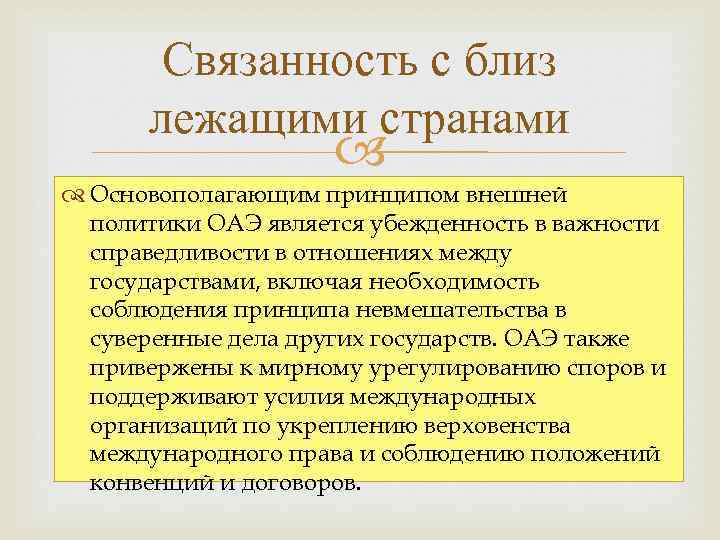 Связанность с близ лежащими странами

Основополагающим принципом внешней политики ОАЭ является убежденность в важности справедливости в отношениях между государствами, включая необходимость соблюдения принципа невмешательства в суверенные дела других государств. ОАЭ также привержены к мирному урегулированию споров и поддерживают усилия международных организаций по укреплению верховенства международного права и соблюдению положений конвенций и договоров.